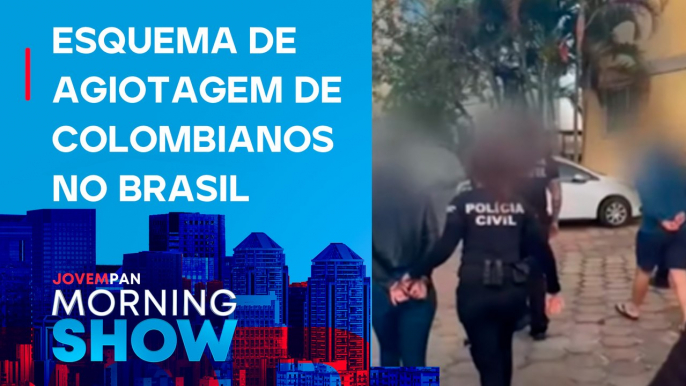 ESQUEMA DE AGIOTAGEM DE COLOMBIANOS NO BRASIL

JOVEMPAN
MORNING
SHOW

POLÍCIA
CIVIL